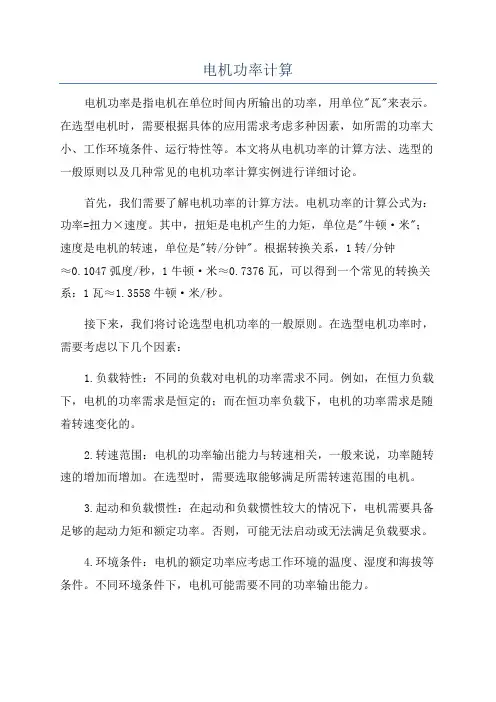 电机功率计算

电机功率是指电机在单位时间内所输出的功率，用单位"瓦"来表示。在选型电机时，需要根据具体的应用需求考虑多种因素，如所需的功率大小、工作环境条件、运行特性等。本文将从电机功率的计算方法、选型的一般原则以及几种常见的电机功率计算实例进行详细讨论。

首先，我们需要了解电机功率的计算方法。电机功率的计算公式为：功率=扭力×速度。其中，扭矩是电机产生的力矩，单位是"牛顿·米"；速度是电机的转速，单位是"转/分钟"。根据转换关系，1转/分钟≈0.1047弧度/秒，1牛顿·米≈0.7376瓦，可以得到一个常见的转换关系：1瓦≈1.3558牛顿·米/秒。

接下来，我们将讨论选型电机功率的一般原则。在选型电机功率时，需要考虑以下几个因素：

1.负载特性：不同的负载对电机的功率需求不同。例如，在恒力负载下，电机的功率需求是恒定的；而在恒功率负载下，电机的功率需求是随着转速变化的。

2.转速范围：电机的功率输出能力与转速相关，一般来说，功率随转速的增加而增加。在选型时，需要选取能够满足所需转速范围的电机。

3.起动和负载惯性：在起动和负载惯性较大的情况下，电机需要具备足够的起动力矩和额定功率。否则，可能无法启动或无法满足负载要求。

4.环境条件：电机的额定功率应考虑工作环境的温度、湿度和海拔等条件。不同环境条件下，电机可能需要不同的功率输出能力。